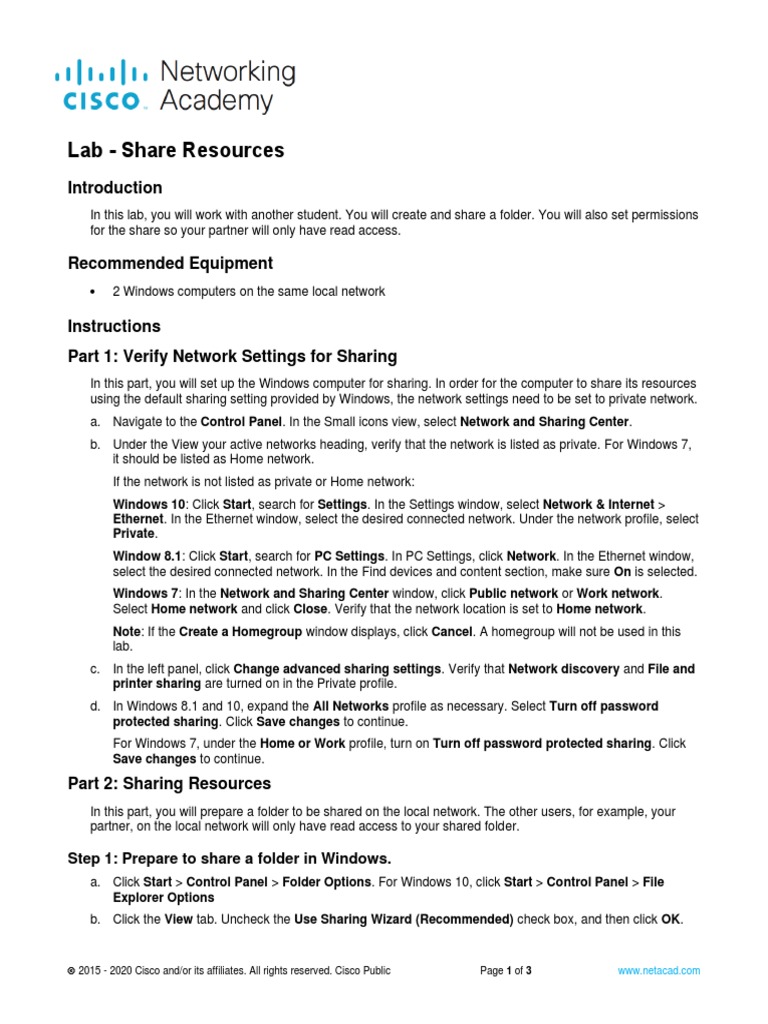 CISCO Networking Academy

Lab - Share Resources

Introduction

In this lab, you will work with another student. You will create and share a folder. You will also set permissions for the share so your partner will only have read access.

Recommended Equipment

• 2 Windows computers on the same local network

Instructions

Part 1: Verify Network Settings for Sharing

In this part, you will set up the Windows computer for sharing. In order for the computer to share its resources using the default sharing setting provided by Windows, the network settings need to be set to private network.

a. Navigate to the Control Panel. In the Small icons view, select Network and Sharing Center.

b. Under the View your active networks heading, verify that the network is listed as private. For Windows 7, it should be listed as Home network.

If the network is not listed as private or Home network:

Windows 10: Click Start, search for Settings. In the Settings window, select Network & Internet > Ethernet. In the Ethernet window, select the desired connected network. Under the network profile, select Private.

Window 8.1: Click Start, search for PC Settings. In PC Settings, click Network. In the Ethernet window, select the desired connected network. In the Find devices and content section, make sure On is selected.

Windows 7: In the Network and Sharing Center window, click Public network or Work network. Select Home network and click Close. Verify that the network location is set to Home network.

Note: If the Create a Homegroup window displays, click Cancel. A homegroup will not be used in this lab.

c. In the left panel, click Change advanced sharing settings. Verify that Network discovery and File and printer sharing are turned on in the Private profile.

d. In Windows 8.1 and 10, expand the All Networks profile as necessary. Select Turn off password protected sharing. Click Save changes to continue.

For Windows 7, under the Home or Work profile, turn on Turn off password protected sharing. Click Save changes to continue.

Part 2: Sharing Resources

In this part, you will prepare a folder to be shared on the local network. The other users, for example, your partner, on the local network will only have read access to your shared folder.

Step 1: Prepare to share a folder in Windows.

a. Click Start > Control Panel > Folder Options. For Windows 10, click Start > Control Panel > File Explorer Options

b. Click the View tab. Uncheck the Use Sharing Wizard (Recommended) check box, and then click OK.

© 2015 - 2020 Cisco and/or its affiliates. All rights reserved. Cisco Public Page 1 of 3 www.netacad.com